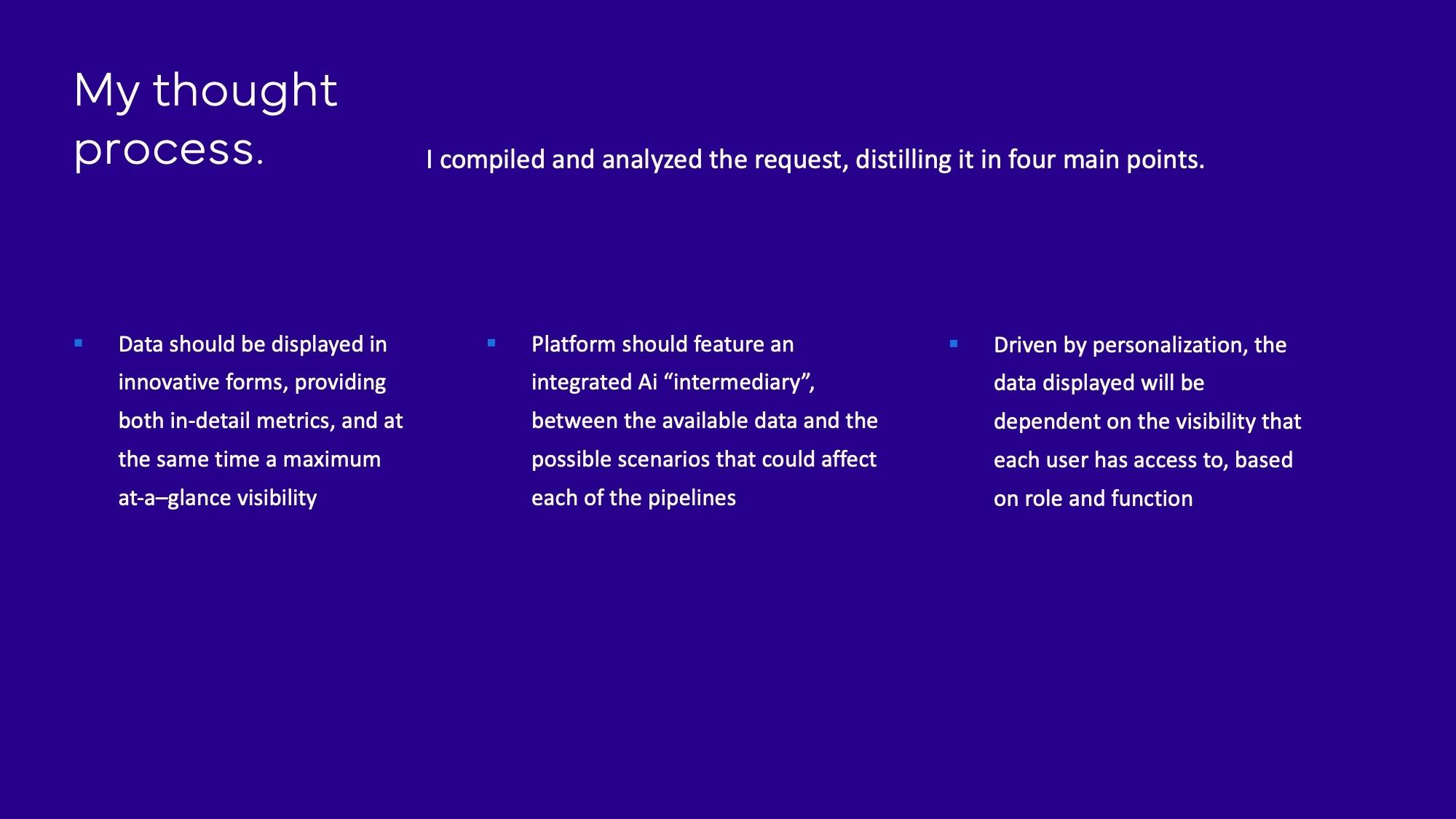 My thought process.

I compiled and analyzed the request, distilling it in four main points.

• Data should be displayed in innovative forms, providing both in-detail metrics, and at the same time a maximum at-a–glance visibility

• Platform should feature an integrated Ai "intermediary", between the available data and the possible scenarios that could affect each of the pipelines

• Driven by personalization, the data displayed will be dependent on the visibility that each user has access to, based on role and function